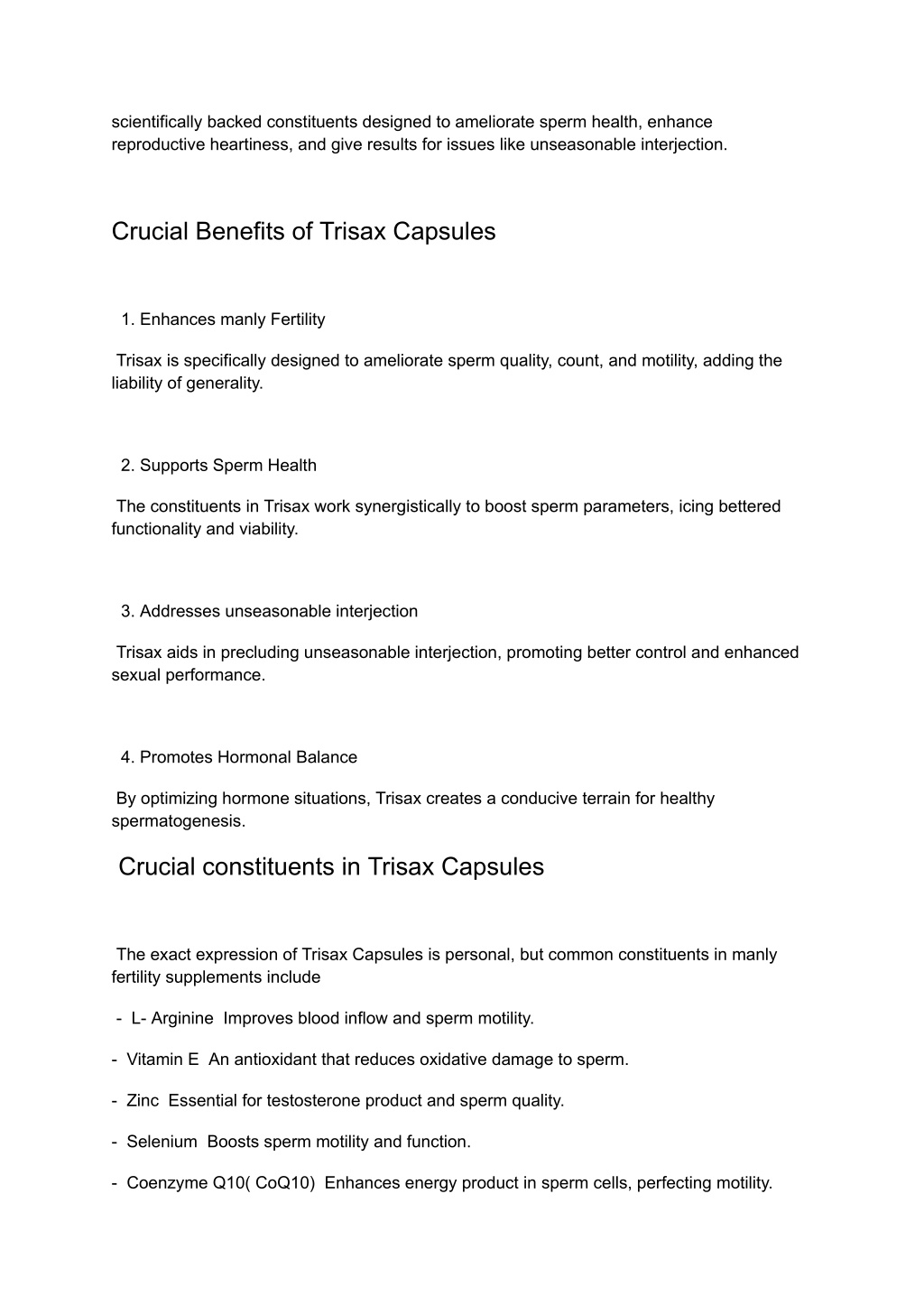 scientifically backed constituents designed to ameliorate sperm health, enhance reproductive heartiness, and give results for issues like unseasonable interjection.

Crucial Benefits of Trisax Capsules

1. Enhances manly Fertility

Trisax is specifically designed to ameliorate sperm quality, count, and motility, adding the liability of generality.

2. Supports Sperm Health

The constituents in Trisax work synergistically to boost sperm parameters, icing bettered functionality and viability.

3. Addresses unseasonable interjection

Trisax aids in precluding unseasonable interjection, promoting better control and enhanced sexual performance.

4. Promotes Hormonal Balance

By optimizing hormone situations, Trisax creates a conducive terrain for healthy spermatogenesis.

Crucial constituents in Trisax Capsules

The exact expression of Trisax Capsules is personal, but common constituents in manly fertility supplements include

- L- Arginine Improves blood inflow and sperm motility.

- Vitamin E An antioxidant that reduces oxidative damage to sperm.

- Zinc Essential for testosterone product and sperm quality.

- Selenium Boosts sperm motility and function.

- Coenzyme Q10( CoQ10) Enhances energy product in sperm cells, perfecting motility.